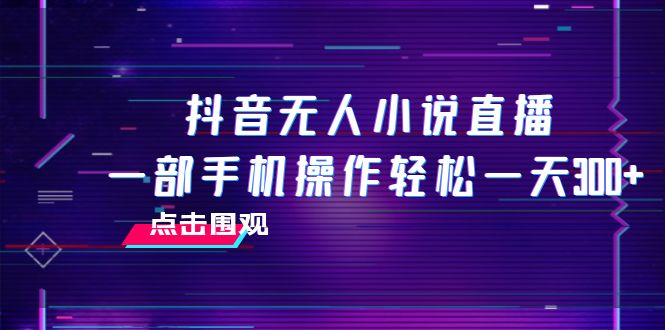 抖音无人小说直播
一部手机操作轻松一天300+
点击围观